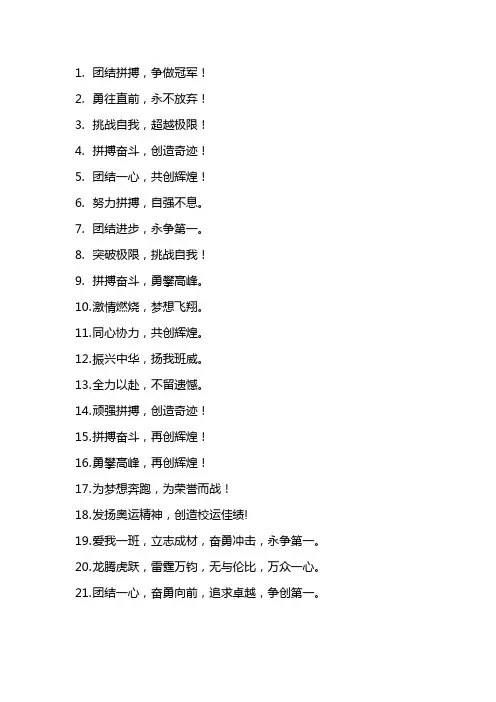 1. 团结拼搏，争做冠军！

2. 勇往直前，永不放弃！

3. 挑战自我，超越极限！

4. 拼搏奋斗，创造奇迹！

5. 团结一心，共创辉煌！

6. 努力拼搏，自强不息。

7. 团结进步，永争第一。

8. 突破极限，挑战自我！

9. 拼搏奋斗，勇攀高峰。

10.激情燃烧，梦想飞翔。

11.同心协力，共创辉煌。

12.振兴中华，扬我班威。

13.全力以赴，不留遗憾。

14.顽强拼搏，创造奇迹！

15.拼搏奋斗，再创辉煌！

16.勇攀高峰，再创辉煌！

17.为梦想奔跑，为荣誉而战！

18.发扬奥运精神，创造校运佳绩!

19.爱我一班，立志成材，奋勇冲击，永争第一。

20.龙腾虎跃，雷霆万钧，无与伦比，万众一心。

21.团结一心，奋勇向前，追求卓越，争创第一。